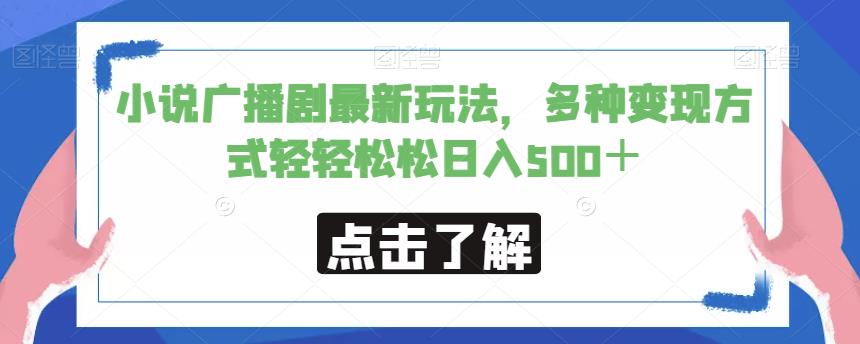 图怪兽 图怪兽 图怪兽

小说广播剧最新玩法，多种变现方式轻轻松松日入500＋

点击了解